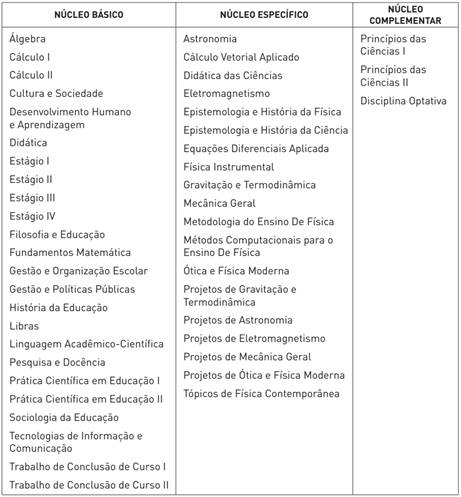 | NÚCLEO BÁSICO | NÚCLEO ESPECÍFICO | NÚCLEO COMPLEMENTAR |
|---|---|---|
| Álgebra | Astronomia | Princípios das Ciências I |
| Cálculo I | Cálculo Vetorial Aplicado | Princípios das Ciências II |
| Cálculo II | Didática das Ciências | Disciplina Optativa |
| Cultura e Sociedade | Eletromagnetismo | |
| Desenvolvimento Humano e Aprendizagem | Epistemologia e História da Física | |
| Didática | Epistemologia e História da Ciência | |
| Estágio I | Equações Diferenciais Aplicada | |
| Estágio II | Física Instrumental | |
| Estágio III | Gravitação e Termodinâmica | |
| Estágio IV | Mecânica Geral | |
| Filosofia e Educação | Metodologia do Ensino De Física | |
| Fundamentos Matemática | Métodos Computacionais para o Ensino De Física | |
| Gestão e Organização Escolar | Ótica e Física Moderna | |
| Gestão e Políticas Públicas | Projetos de Gravitação e Termodinâmica | |
| História da Educação | Projetos de Astronomia | |
| Libras | Projetos de Eletromagnetismo | |
| Linguagem Acadêmico-Científica | Projetos de Mecânica Geral | |
| Pesquisa e Docência | Projetos de Ótica e Física Moderna | |
| Prática Científica em Educação I | Tópicos de Física Contemporânea | |
| Prática Científica em Educação II | | |
| Sociologia da Educação | | |
| Tecnologias de Informação e Comunicação | | |
| Trabalho de Conclusão de Curso I | | |
| Trabalho de Conclusão de Curso II | | |